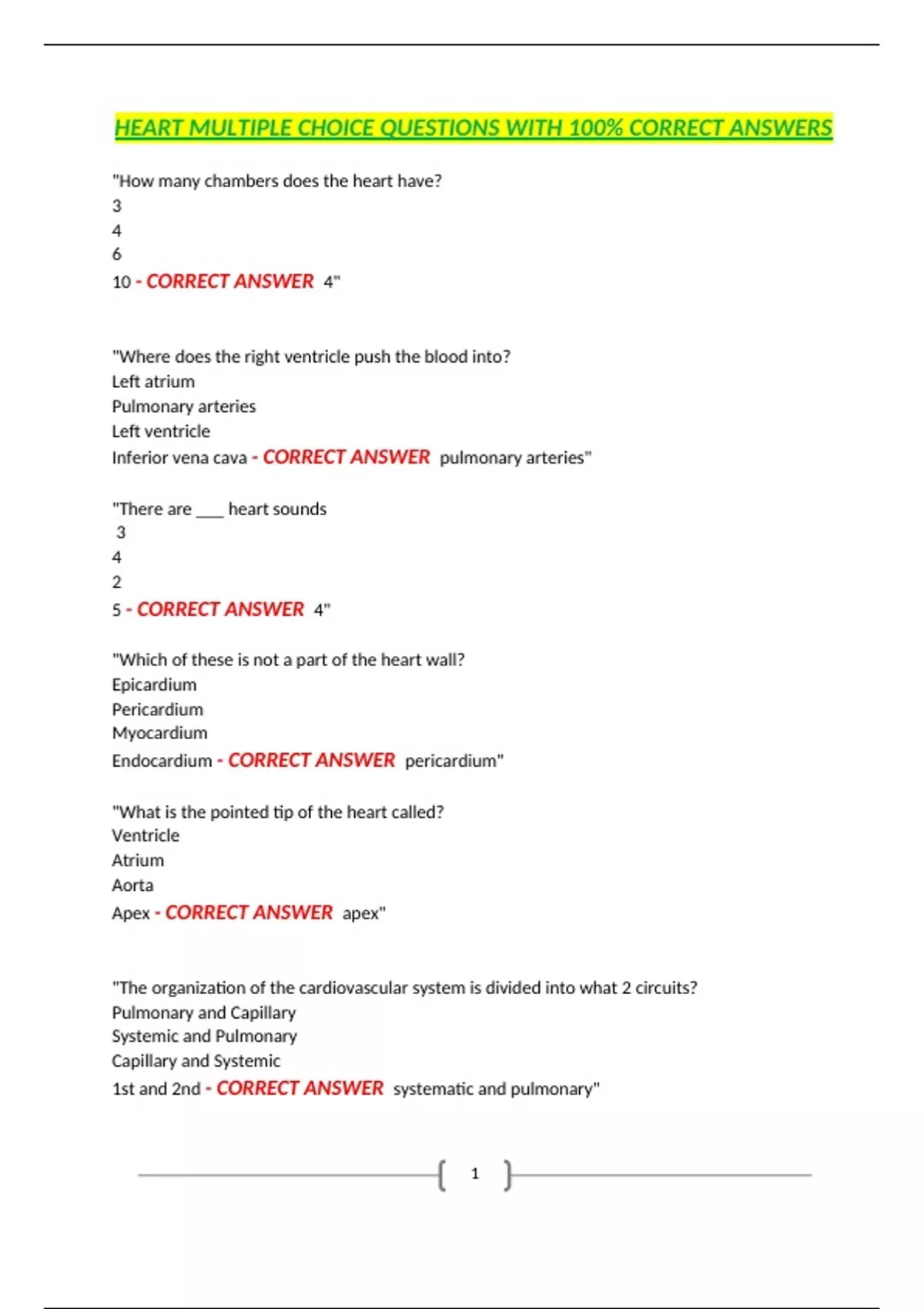 HEART MULTIPLE CHOICE QUESTIONS WITH 100% CORRECT ANSWERS

"How many chambers does the heart have?
3
4
6
10 - CORRECT ANSWER 4"

"Where does the right ventricle push the blood into?
Left atrium
Pulmonary arteries
Left ventricle
Inferior vena cava - CORRECT ANSWER pulmonary arteries"

"There are ___ heart sounds
3
4
2
5 - CORRECT ANSWER 4"

"Which of these is not a part of the heart wall?
Epicardium
Pericardium
Myocardium
Endocardium - CORRECT ANSWER pericardium"

"What is the pointed tip of the heart called?
Ventricle
Atrium
Aorta
Apex - CORRECT ANSWER apex"

"The organization of the cardiovascular system is divided into what 2 circuits?
Pulmonary and Capillary
Systemic and Pulmonary
Capillary and Systemic
1st and 2nd - CORRECT ANSWER systematic and pulmonary"

1